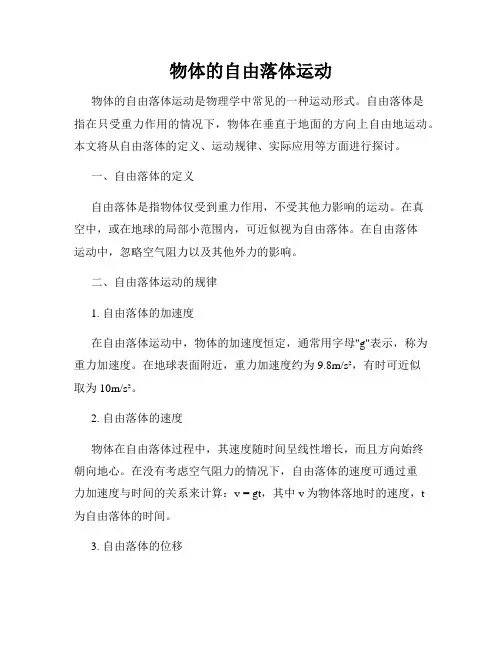 物体的自由落体运动

物体的自由落体运动是物理学中常见的一种运动形式。自由落体是指在只受重力作用的情况下，物体在垂直于地面的方向上自由地运动。本文将从自由落体的定义、运动规律、实际应用等方面进行探讨。

一、自由落体的定义

自由落体是指物体仅受到重力作用，不受其他力影响的运动。在真空中，或在地球的局部小范围内，可近似视为自由落体。在自由落体运动中，忽略空气阻力以及其他外力的影响。

二、自由落体运动的规律

1. 自由落体的加速度

在自由落体运动中，物体的加速度恒定，通常用字母"g"表示，称为重力加速度。在地球表面附近，重力加速度约为 $9.8m/s^2$，有时可近似取为 $10m/s^2$。

2. 自由落体的速度

物体在自由落体过程中，其速度随时间呈线性增长，而且方向始终朝向地心。在没有考虑空气阻力的情况下，自由落体的速度可通过重力加速度与时间的关系来计算：$v = gt$，其中 v 为物体落地时的速度，t 为自由落体的时间。

3. 自由落体的位移